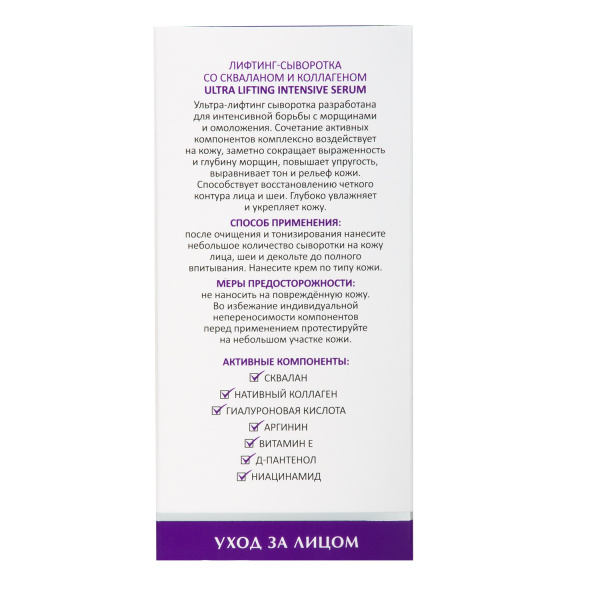 ЛИФТИНГ-СЫВОРОТКА
СО СКВАЛАНОМ И КОЛЛАГЕНОМ
ULTRA LIFTING INTENSIVE SERUM

Ультра-лифтинг сыворотка разработана для интенсивной борьбы с морщинами и омоложения. Сочетание активных компонентов комплексно воздействует на кожу, заметно сокращает выраженность и глубину морщин, повышает упругость, выравнивает тон и рельеф кожи. Способствует восстановлению четкого контура лица и шеи. Глубоко увлажняет и укрепляет кожу.

СПОСОБ ПРИМЕНЕНИЯ:
после очищения и тонизирования нанесите небольшое количество сыворотки на кожу лица, шеи и декольте до полного впитывания. Нанесите крем по типу кожи.

МЕРЫ ПРЕДОСТОРОЖНОСТИ:
не наносить на повреждённую кожу. Во избежание индивидуальной непереносимости компонентов перед применением протестируйте на небольшом участке кожи.

АКТИВНЫЕ КОМПОНЕНТЫ:
СКВАЛАН
НАТИВНЫЙ КОЛЛАГЕН
ГИАЛУРОНОВАЯ КИСЛОТА
АРГИНИН
ВИТАМИН Е
Д-ПАНТЕНОЛ
НИАЦИНАМИД

УХОД ЗА ЛИЦОМ